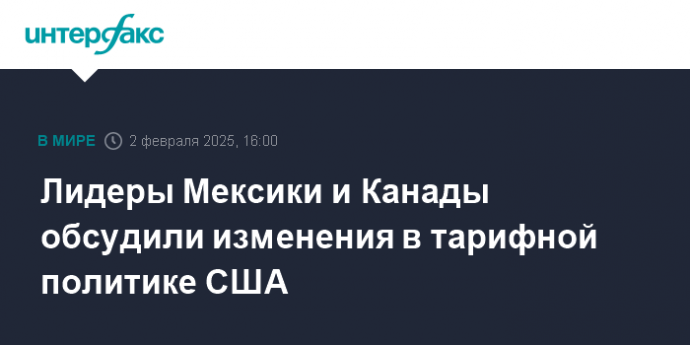 интерфакс

В МИРЕ 2 февраля 2025, 16:00

Лидеры Мексики и Канады обсудили изменения в тарифной политике США